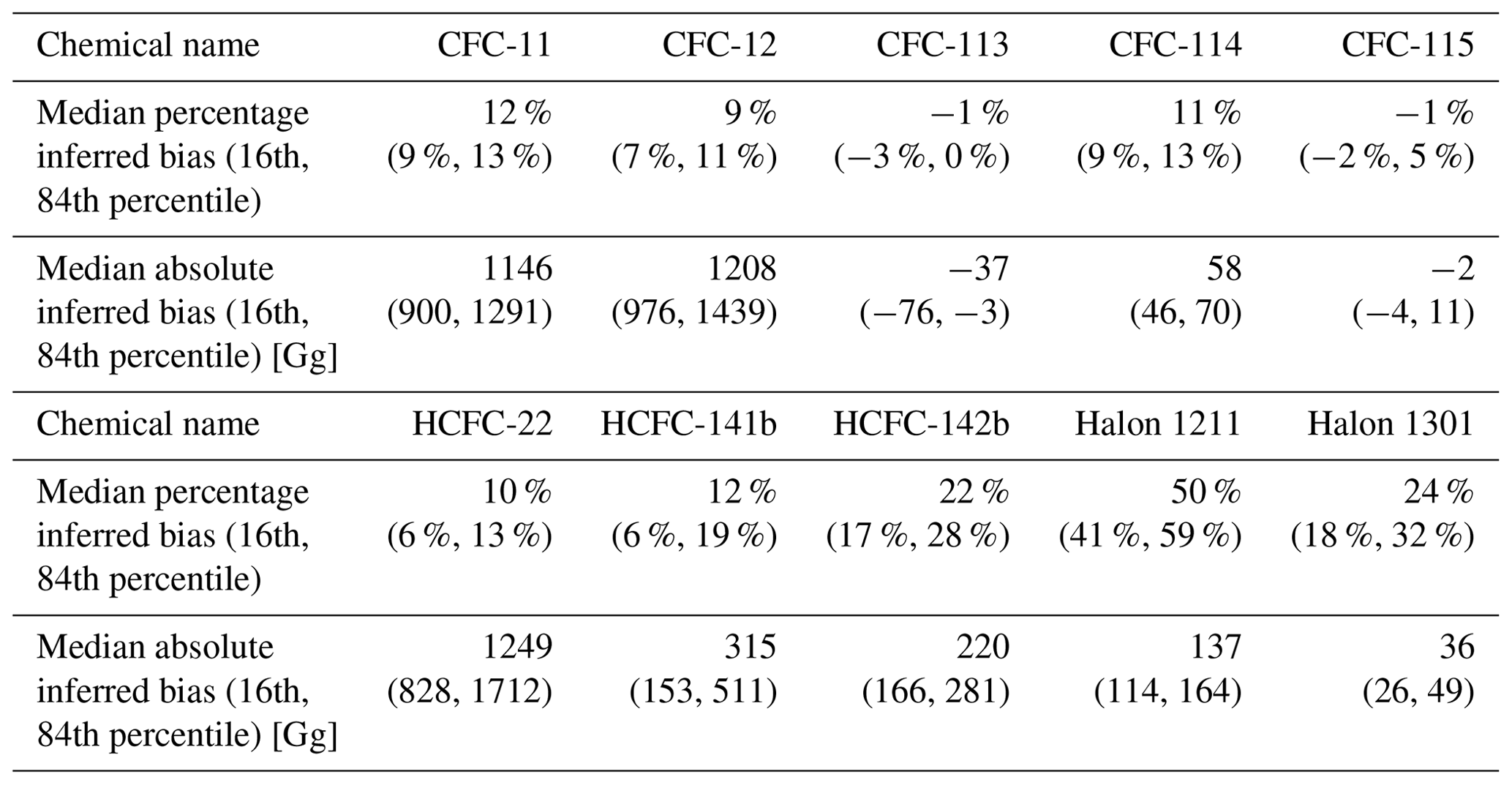 | Chemical name | CFC-11 | CFC-12 | CFC-113 | CFC-114 | CFC-115 |
|---|---|---|---|---|---|
| Median percentage inferred bias (16th, 84th percentile) | 12 % (9 %, 13 %) | 9 % (7 %, 11 %) | −1 % (−3 %, 0 %) | 11 % (9 %, 13 %) | −1 % (−2 %, 5 %) |
| Median absolute inferred bias (16th, 84th percentile) [Gg] | 1146 (900, 1291) | 1208 (976, 1439) | −37 (−76, −3) | 58 (46, 70) | −2 (−4, 11) |
| Chemical name | HCFC-22 | HCFC-141b | HCFC-142b | Halon 1211 | Halon 1301 |
| Median percentage inferred bias (16th, 84th percentile) | 10 % (6 %, 13 %) | 12 % (6 %, 19 %) | 22 % (17 %, 28 %) | 50 % (41 %, 59 %) | 24 % (18 %, 32 %) |
| Median absolute inferred bias (16th, 84th percentile) [Gg] | 1249 (828, 1712) | 315 (153, 511) | 220 (166, 281) | 137 (114, 164) | 36 (26, 49) |